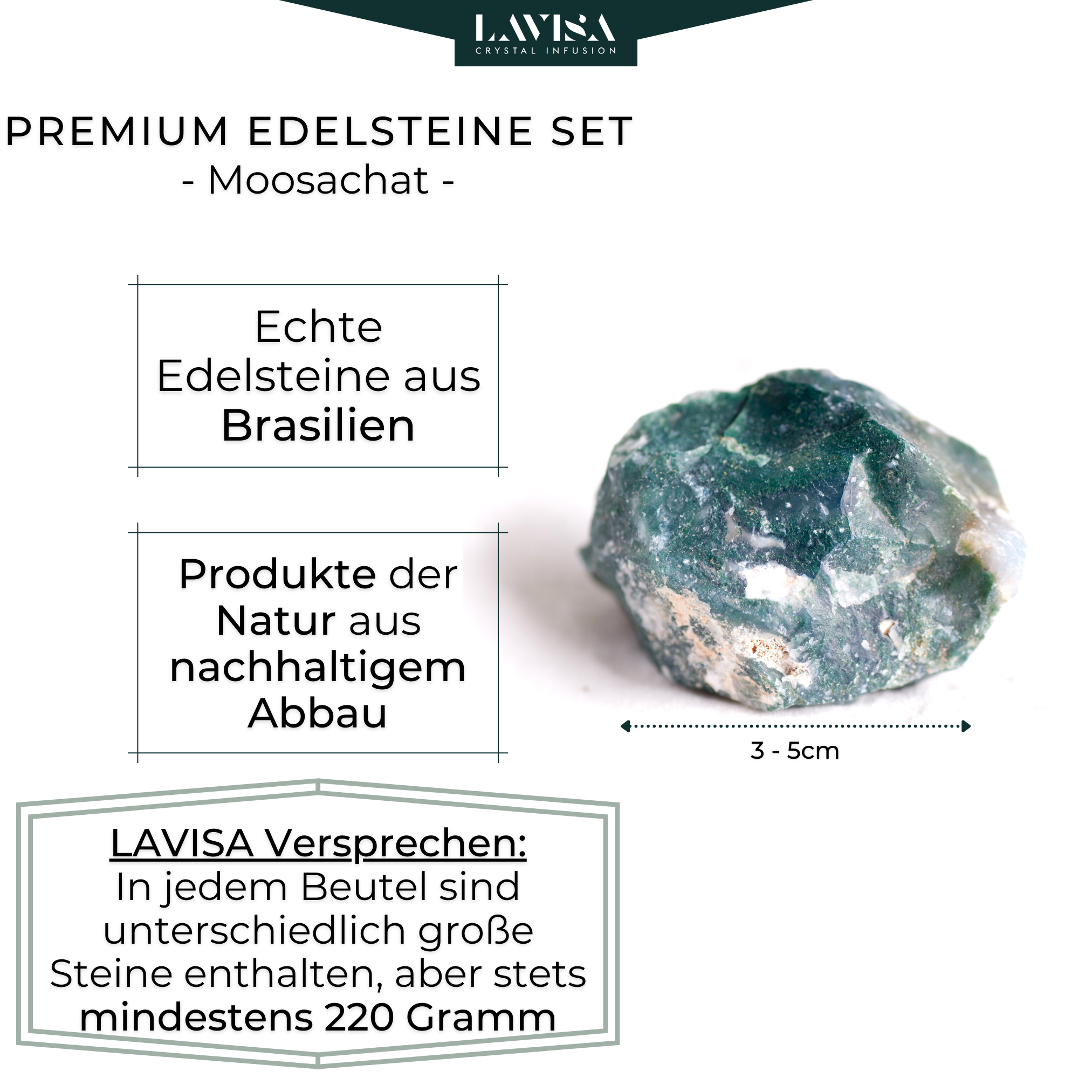 LAVISA
CRYSTAL INFUSION

PREMIUM EDELSTEINE SET
- Moosachat -

Echte Edelsteine aus Brasilien

Produkte der Natur aus nachhaltigem Abbau

3 - 5cm

LAVISA Versprechen:
In jedem Beutel sind unterschiedlich große Steine enthalten, aber stets mindestens 220 Gramm